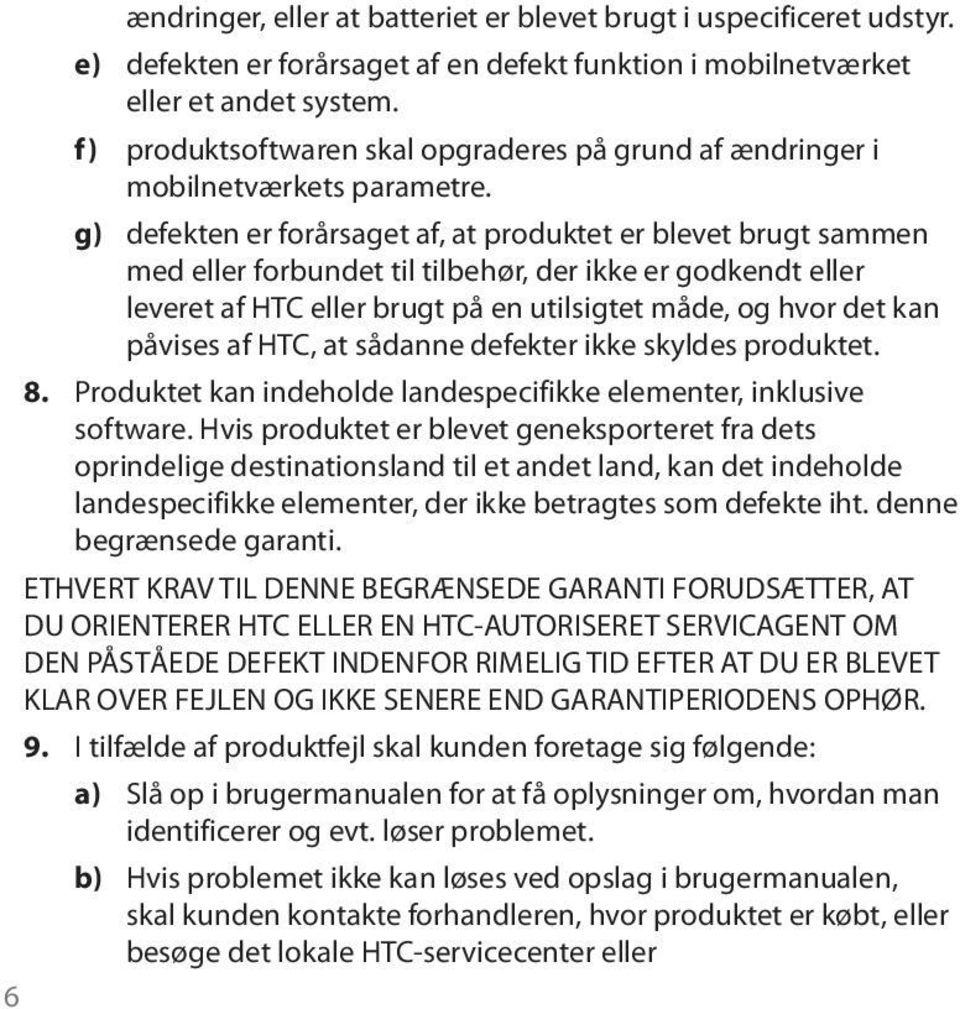 ændringer, eller at batteriet er blevet brugt i uspecificeret udstyr.

e) defekten er forårsaget af en defekt funktion i mobilnetværket eller et andet system.

f) produktsoftwaren skal opgraderes på grund af ændringer i mobilnetværkets parametre.

g) defekten er forårsaget af, at produktet er blevet brugt sammen med eller forbundet til tilbehør, der ikke er godkendt eller leveret af HTC eller brugt på en utilsigtet måde, og hvor det kan påvises af HTC, at sådanne defekter ikke skyldes produktet.

8. Produktet kan indeholde landespecifikke elementer, inklusive software. Hvis produktet er blevet geneksporteret fra dets oprindelige destinationsland til et andet land, kan det indeholde landespecifikke elementer, der ikke betragtes som defekte iht. denne begrænsede garanti.

ETHVERT KRAV TIL DENNE BEGRÆNSEDE GARANTI FORUDSÆTTER, AT DU ORIENTERER HTC ELLER EN HTC-AUTORISERET SERVICAGENT OM DEN PÅSTÅEDE DEFEKT INDENFOR RIMELIG TID EFTER AT DU ER BLEVET KLAR OVER FEJLEN OG IKKE SENERE END GARANTIPERIODENS OPHØR.

9. I tilfælde af produktfejl skal kunden foretage sig følgende:

a) Slå op i brugermanualen for at få oplysninger om, hvordan man identificerer og evt. løser problemet.

b) Hvis problemet ikke kan løses ved opslag i brugermanualen, skal kunden kontakte forhandleren, hvor produktet er købt, eller besøge det lokale HTC-servicecenter eller

6